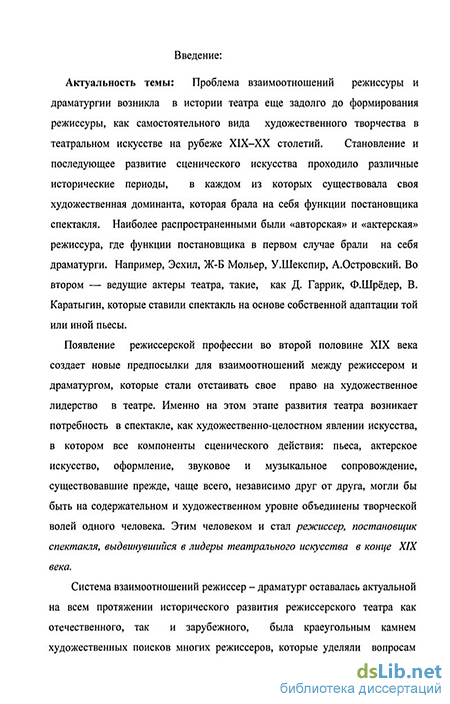 Введение:

Актуальность темы: Проблема взаимоотношений режиссуры и драматургии возникла в истории театра еще задолго до формирования режиссуры, как самостоятельного вида художественного творчества в театральном искусстве на рубеже XIX–XX столетий. Становление и последующее развитие сценического искусства проходило различные исторические периоды, в каждом из которых существовала своя художественная доминанта, которая брала на себя функции постановщика спектакля. Наиболее распространенными были «авторская» и «актерская» режиссура, где функции постановщика в первом случае брали на себя драматурги. Например, Эсхил, Ж-Б Мольер, У.Шекспир, А.Островский. Во втором — ведущие актеры театра, такие, как Д. Гаррик, Ф.Шрёдер, В. Каратыгин, которые ставили спектакль на основе собственной адаптации той или иной пьесы.

Появление режиссерской профессии во второй половине XIX века создает новые предпосылки для взаимоотношений между режиссером и драматургом, которые стали отстаивать свое право на художественное лидерство в театре. Именно на этом этапе развития театра возникает потребность в спектакле, как художественно-целостном явлении искусства, в котором все компоненты сценического действия: пьеса, актерское искусство, оформление, звуковое и музыкальное сопровождение, существовавшие прежде, чаще всего, независимо друг от друга, могли бы быть на содержательном и художественном уровне объединены творческой волей одного человека. Этим человеком и стал режиссер, постановщик спектакля, выдвинувшийся в лидеры театрального искусства в конце XIX века.

Система взаимоотношений режиссер – драматург оставалась актуальной на всем протяжении исторического развития режиссерского театра как отечественного, так и зарубежного, была краеугольным камнем художественных поисков многих режиссеров, которые уделяли вопросам

dsLib.net
библиотека диссертаций